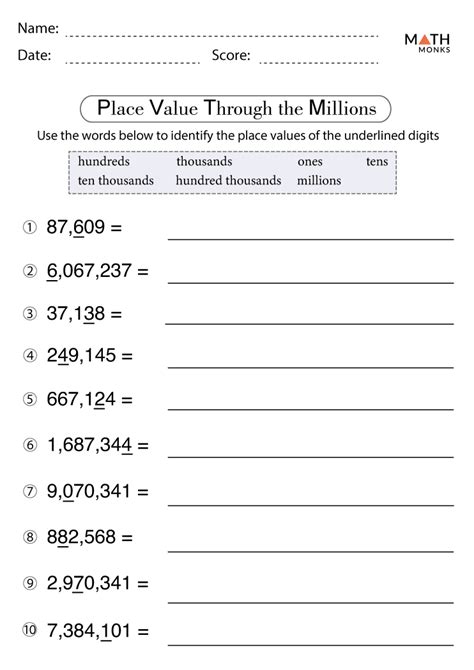 Name: ____
Date: ____ Score: ____

MATH
MONKS

Place Value Through the Millions

Use the words below to identify the place values of the underlined digits

hundreds thousands ones tens
ten thousands hundred thousands millions

① 87,609 = ____

② 6,067,237 = ____

③ 37,138 = ____

④ 249,145 = ____

⑤ 667,124 = ____

⑥ 1,687,344 = ____

⑦ 9,070,341 = ____

⑧ 882,568 = ____

⑨ 2,970,341 = ____

⑩ 7,384,101 = ____